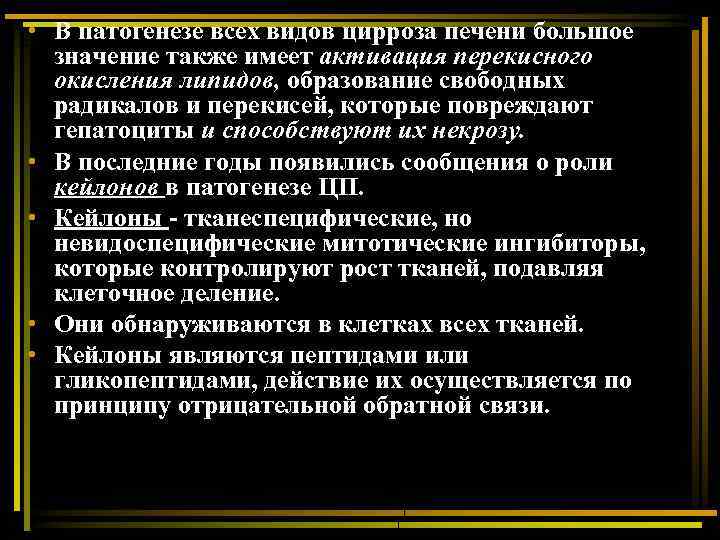 • В патогенезе всех видов цирроза печени большое значение также имеет активация перекисного окисления липидов, образование свободных радикалов и перекисей, которые повреждают гепатоциты и способствуют их некрозу.
• В последние годы появились сообщения о роли кейлонов в патогенезе ЦП.
• Кейлоны - тканеспецифические, но невидоспецифические митотические ингибиторы, которые контролируют рост тканей, подавляя клеточное деление.
• Они обнаруживаются в клетках всех тканей.
• Кейлоны являются пептидами или гликопептидами, действие их осуществляется по принципу отрицательной обратной связи.